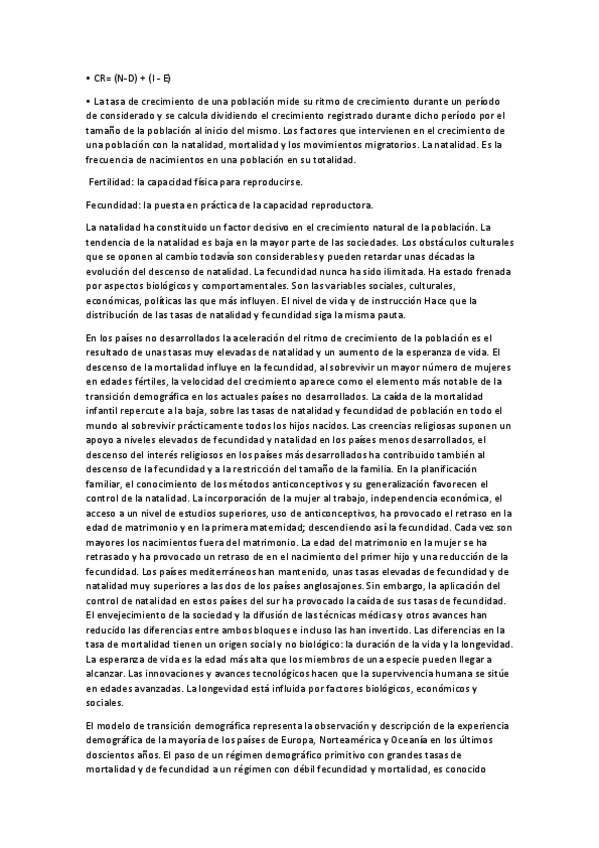 • CR= (N-D) + (I - E)

• La tasa de crecimiento de una población mide su ritmo de crecimiento durante un período de considerado y se calcula dividiendo el crecimiento registrado durante dicho período por el tamaño de la población al inicio del mismo. Los factores que intervienen en el crecimiento de una población con la natalidad, mortalidad y los movimientos migratorios. La natalidad. Es la frecuencia de nacimientos en una población en su totalidad.

Fertilidad: la capacidad física para reproducirse.

Fecundidad: la puesta en práctica de la capacidad reproductora.

La natalidad ha constituido un factor decisivo en el crecimiento natural de la población. La tendencia de la natalidad es baja en la mayor parte de las sociedades. Los obstáculos culturales que se oponen al cambio todavía son considerables y pueden retardar unas décadas la evolución del descenso de natalidad. La fecundidad nunca ha sido ilimitada. Ha estado frenada por aspectos biológicos y comportamentales. Son las variables sociales, culturales, económicas, políticas las que más influyen. El nivel de vida y de instrucción Hace que la distribución de las tasas de natalidad y fecundidad siga la misma pauta.

En los países no desarrollados la aceleración del ritmo de crecimiento de la población es el resultado de unas tasas muy elevadas de natalidad y un aumento de la esperanza de vida. El descenso de la mortalidad influye en la fecundidad, al sobrevivir un mayor número de mujeres en edades fértiles, la velocidad del crecimiento aparece como el elemento más notable de la transición demográfica en los actuales países no desarrollados. La caída de la mortalidad infantil repercute a la baja, sobre las tasas de natalidad y fecundidad de población en todo el mundo al sobrevivir prácticamente todos los hijos nacidos. Las creencias religiosas suponen un apoyo a niveles elevados de fecundidad y natalidad en los países menos desarrollados, el descenso del interés religiosos en los países más desarrollados ha contribuido también al descenso de la fecundidad y a la restricción del tamaño de la familia. En la planificación familiar, el conocimiento de los métodos anticonceptivos y su generalización favorecen el control de la natalidad. La incorporación de la mujer al trabajo, independencia económica, el acceso a un nivel de estudios superiores, uso de anticonceptivos, ha provocado el retraso en la edad de matrimonio y en la primera maternidad; descendiendo así la fecundidad. Cada vez son mayores los nacimientos fuera del matrimonio. La edad del matrimonio en la mujer se ha retrasado y ha provocado un retraso de en el nacimiento del primer hijo y una reducción de la fecundidad. Los países mediterráneos han mantenido, unas tasas elevadas de fecundidad y de natalidad muy superiores a las dos de los países anglosajones. Sin embargo, la aplicación del control de natalidad en estos países del sur ha provocado la caída de sus tasas de fecundidad. El envejecimiento de la sociedad y la difusión de las técnicas médicas y otros avances han reducido las diferencias entre ambos bloques e incluso las han invertido. Las diferencias en la tasa de mortalidad tienen un origen social y no biológico: la duración de la vida y la longevidad. La esperanza de vida es la edad más alta que los miembros de una especie pueden llegar a alcanzar. Las innovaciones y avances tecnológicos hacen que la supervivencia humana se sitúe en edades avanzadas. La longevidad está influida por factores biológicos, económicos y sociales.

El modelo de transición demográfica representa la observación y descripción de la experiencia demográfica de la mayoría de los países de Europa, Norteamérica y Oceanía en los últimos doscientos años. El paso de un régimen demográfico primitivo con grandes tasas de mortalidad y de fecundidad a un régimen con débil fecundidad y mortalidad, es conocido